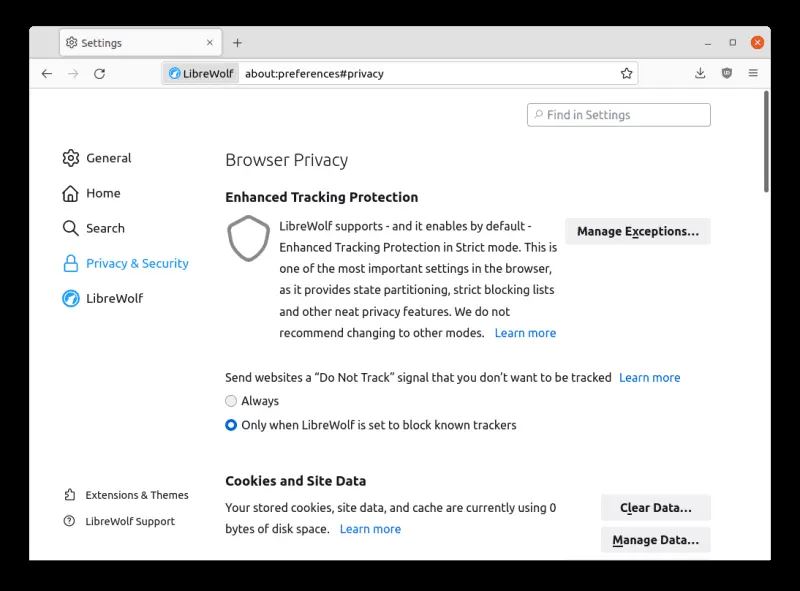 Settings
LibreWolf about:preferences#privacy
Find in Settings
General
Home
Search
Privacy & Security
LibreWolf
Extensions & Themes
LibreWolf Support

Browser Privacy

Enhanced Tracking Protection

LibreWolf supports - and it enables by default - Enhanced Tracking Protection in Strict mode. This is one of the most important settings in the browser, as it provides state partitioning, strict blocking lists and other neat privacy features. We do not recommend changing to other modes. Learn more

Manage Exceptions...

Send websites a "Do Not Track" signal that you don't want to be tracked Learn more
Always
Only when LibreWolf is set to block known trackers

Cookies and Site Data

Your stored cookies, site data, and cache are currently using 0 bytes of disk space. Learn more

Clear Data...
Manage Data...